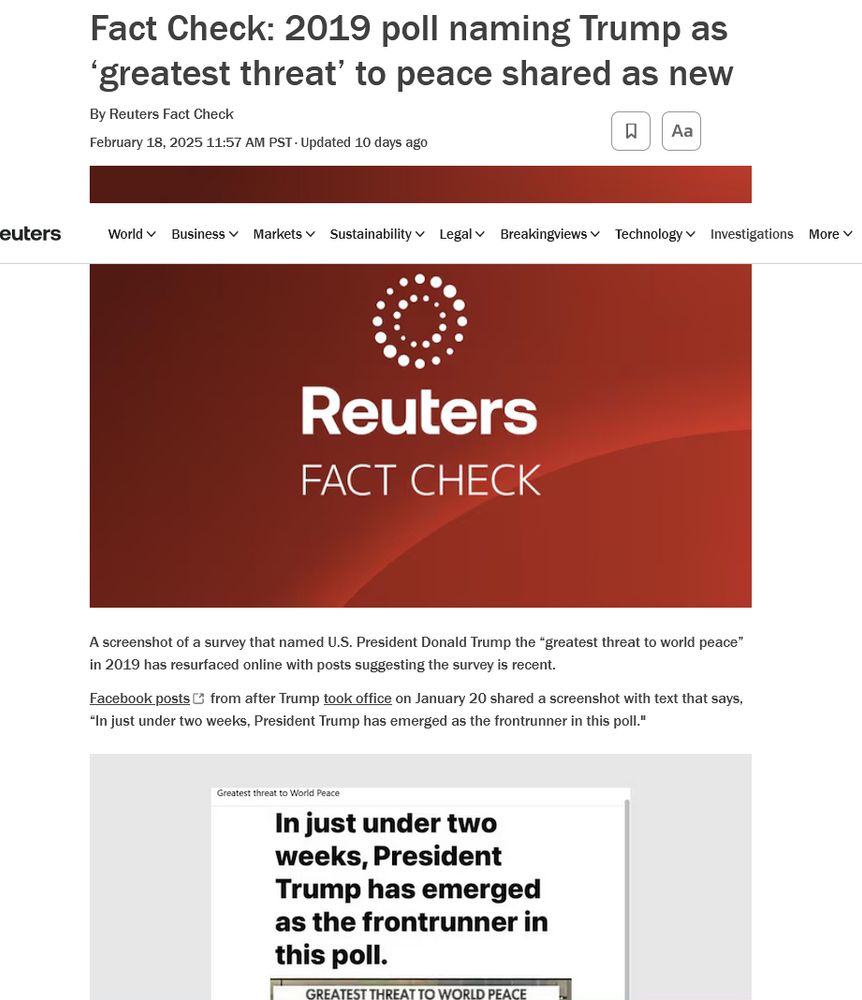 Fact Check: 2019 poll naming Trump as ‘greatest threat’ to peace shared as new

By Reuters Fact Check

February 18, 2025 11:57 AM PST · Updated 10 days ago

Aa

euters

World Business Markets Sustainability Legal Breakingviews Technology Investigations More

Reuters
FACT CHECK

A screenshot of a survey that named U.S. President Donald Trump the “greatest threat to world peace” in 2019 has resurfaced online with posts suggesting the survey is recent.

Facebook posts from after Trump took office on January 20 shared a screenshot with text that says, “In just under two weeks, President Trump has emerged as the frontrunner in this poll."

Greatest threat to World Peace

In just under two weeks, President Trump has emerged as the frontrunner in this poll.

GREATEST THREAT TO WORLD PEACE